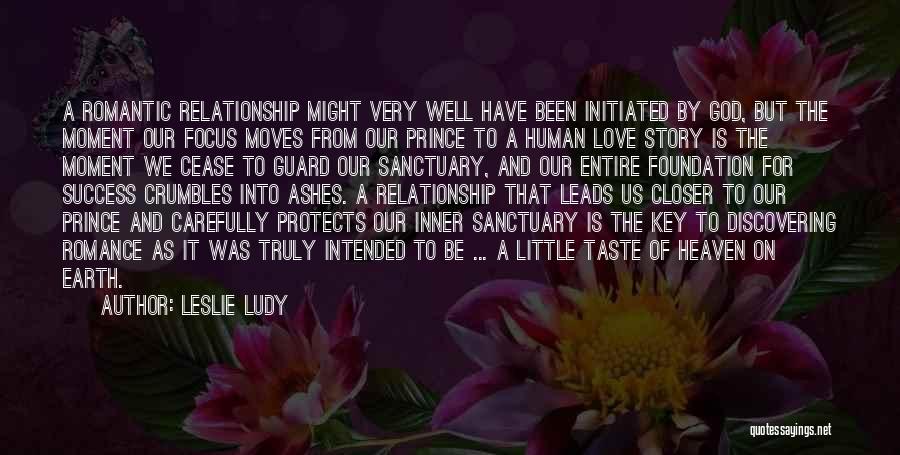 A ROMANTIC RELATIONSHIP MIGHT VERY WELL HAVE BEEN INITIATED BY GOD, BUT THE MOMENT OUR FOCUS MOVES FROM OUR PRINCE TO A HUMAN LOVE STORY IS THE MOMENT WE CEASE TO GUARD OUR SANCTUARY, AND OUR ENTIRE FOUNDATION FOR SUCCESS CRUMBLES INTO ASHES. A RELATIONSHIP THAT LEADS US CLOSER TO OUR PRINCE AND CAREFULLY PROTECTS OUR INNER SANCTUARY IS THE KEY TO DISCOVERING ROMANCE AS IT WAS TRULY INTENDED TO BE ... A LITTLE TASTE OF HEAVEN ON EARTH.

AUTHOR: LESLIE LUDY

quotessayings.net